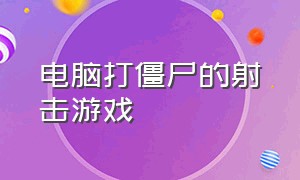 电脑打僵尸的射击游戏